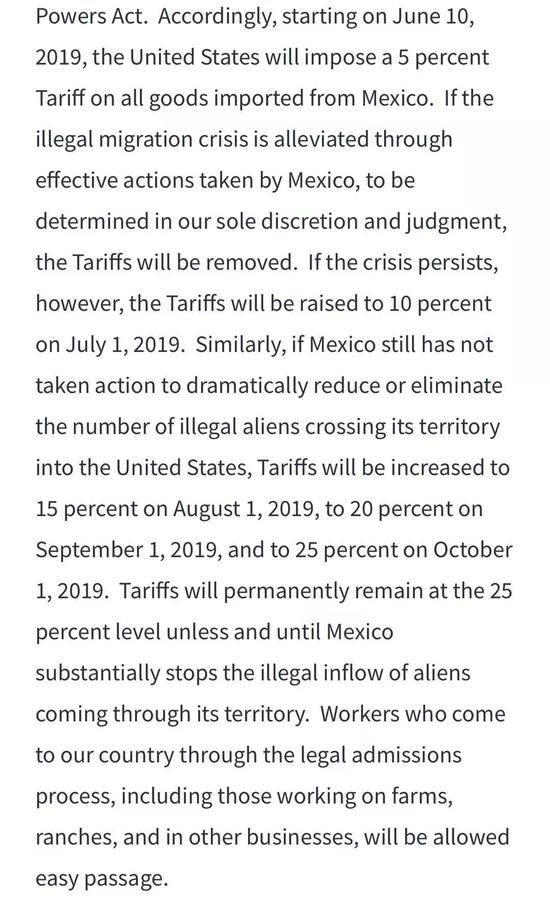 Powers Act. Accordingly, starting on June 10, 2019, the United States will impose a 5 percent Tariff on all goods imported from Mexico. If the illegal migration crisis is alleviated through effective actions taken by Mexico, to be determined in our sole discretion and judgment, the Tariffs will be removed. If the crisis persists, however, the Tariffs will be raised to 10 percent on July 1, 2019. Similarly, if Mexico still has not taken action to dramatically reduce or eliminate the number of illegal aliens crossing its territory into the United States, Tariffs will be increased to 15 percent on August 1, 2019, to 20 percent on September 1, 2019, and to 25 percent on October 1, 2019. Tariffs will permanently remain at the 25 percent level unless and until Mexico substantially stops the illegal inflow of aliens coming through its territory. Workers who come to our country through the legal admissions process, including those working on farms, ranches, and in other businesses, will be allowed easy passage.